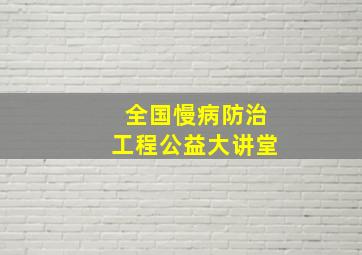 全国慢病防治
工程公益大讲堂